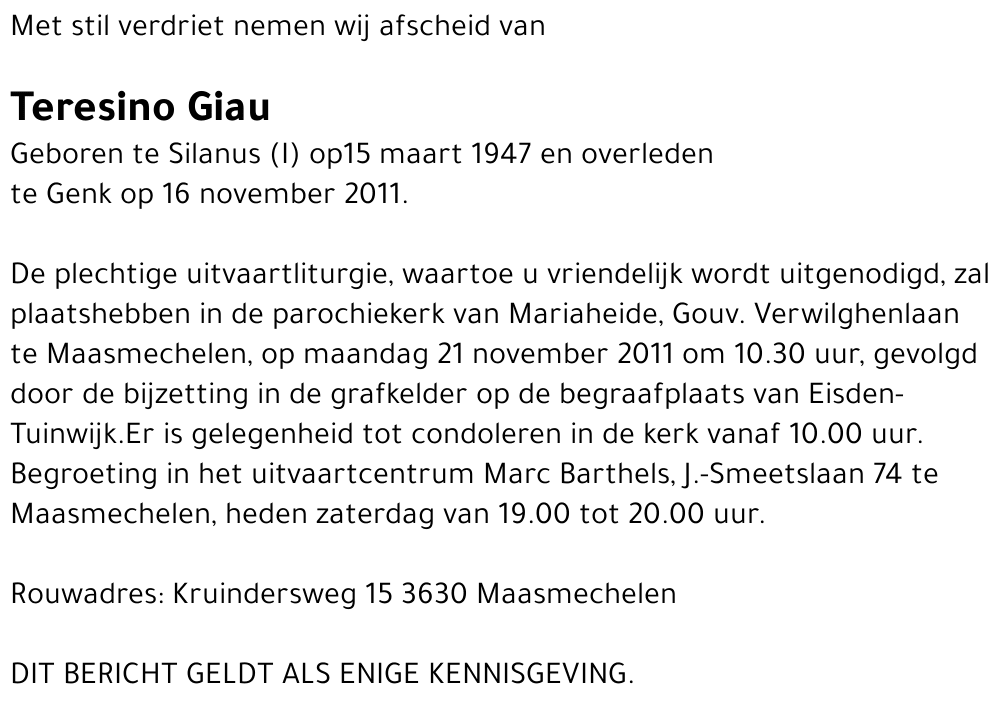 Met stil verdriet nemen wij afscheid van

Teresino Giau

Geboren te Silanus (I) op15 maart 1947 en overleden te Genk op 16 november 2011.

De plechtige uitvaartliturgie, waartoe u vriendelijk wordt uitgenodigd, zal plaatshebben in de parochiekerk van Mariaheide, Gouv. Verwilghenlaan te Maasmechelen, op maandag 21 november 2011 om 10.30 uur, gevolgd door de bijzetting in de grafkelder op de begraafplaats van Eisden-Tuinwijk.Er is gelegenheid tot condoleren in de kerk vanaf 10.00 uur. Begroeting in het uitvaartcentrum Marc Barthels, J.-Smeetslaan 74 te Maasmechelen, heden zaterdag van 19.00 tot 20.00 uur.

Rouwadres: Kruindersweg 15 3630 Maasmechelen

DIT BERICHT GELDT ALS ENIGE KENNISGEVING.